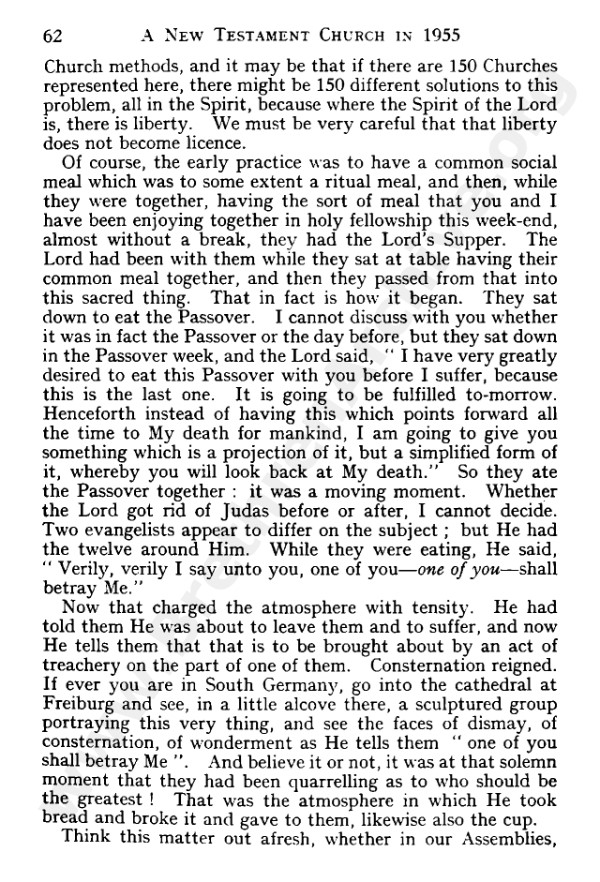 62 A NEW TESTAMENT CHURCH IN 1955

Church methods, and it may be that if there are 150 Churches represented here, there might be 150 different solutions to this problem, all in the Spirit, because where the Spirit of the Lord is, there is liberty. We must be very careful that that liberty does not become licence.

Of course, the early practice was to have a common social meal which was to some extent a ritual meal, and then, while they were together, having the sort of meal that you and I have been enjoying together in holy fellowship this week-end, almost without a break, they had the Lord's Supper. The Lord had been with them while they sat at table having their common meal together, and then they passed from that into this sacred thing. That in fact is how it began. They sat down to eat the Passover. I cannot discuss with you whether it was in fact the Passover or the day before, but they sat down in the Passover week, and the Lord said, " I have very greatly desired to eat this Passover with you before I suffer, because this is the last one. It is going to be fulfilled to-morrow. Henceforth instead of having this which points forward all the time to My death for mankind, I am going to give you something which is a projection of it, but a simplified form of it, whereby you will look back at My death." So they ate the Passover together : it was a moving moment. Whether the Lord got rid of Judas before or after, I cannot decide. Two evangelists appear to differ on the subject ; but He had the twelve around Him. While they were eating, He said, " Verily, verily I say unto you, one of you—one of you—shall betray Me."

Now that charged the atmosphere with tensity. He had told them He was about to leave them and to suffer, and now He tells them that that is to be brought about by an act of treachery on the part of one of them. Consternation reigned. If ever you are in South Germany, go into the cathedral at Freiburg and see, in a little alcove there, a sculptured group portraying this very thing, and see the faces of dismay, of consternation, of wonderment as He tells them " one of you shall betray Me ". And believe it or not, it was at that solemn moment that they had been quarrelling as to who should be the greatest ! That was the atmosphere in which He took bread and broke it and gave to them, likewise also the cup.

Think this matter out afresh, whether in our Assemblies,